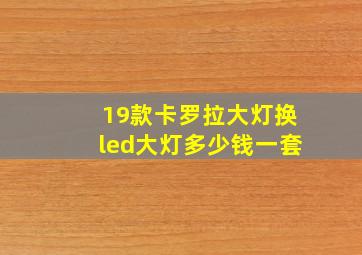 19款卡罗拉大灯换led大灯多少钱一套